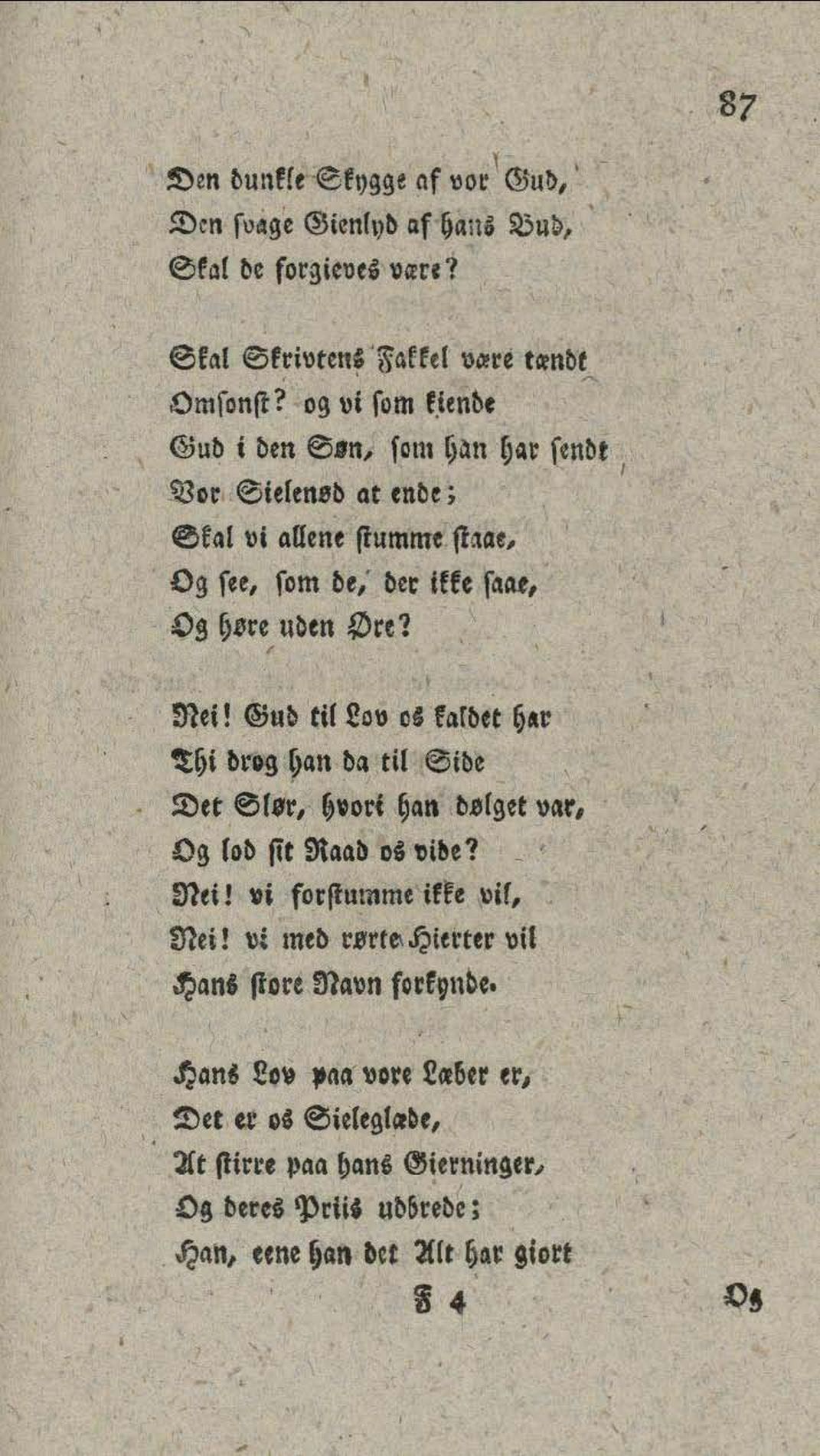 87

Den dunkle Skygge af vor Gud,
Den svage Gienlyd af hans Bud,
Skal de forgieves være?

Skal Skrivtens Fakkel være tændt
Omsonst? og vi som kiende
Gud i den Søn, som han har sendt
Vor Sielenød at ende;
Skal vi allene stumme staae,
Og see, som de, der ikke saae,
Og høre uden Øre?

Nei! Gud til Lov os kaldet har
Thi drog han da til Side
Det Slør, hvori han dølget var,
Og lod sit Raad os vide?
Nei! vi forstumme ikke vil,
Nei! vi med rørte Hierter vil
Hans store Navn forkynde.

Hans Lov paa vore Læber er,
Det er os Sieleglæde,
At stirre paa hans Gierninger,
Og deres Priis udbrede;
Han, eene han det Alt har giort

F 4

Og